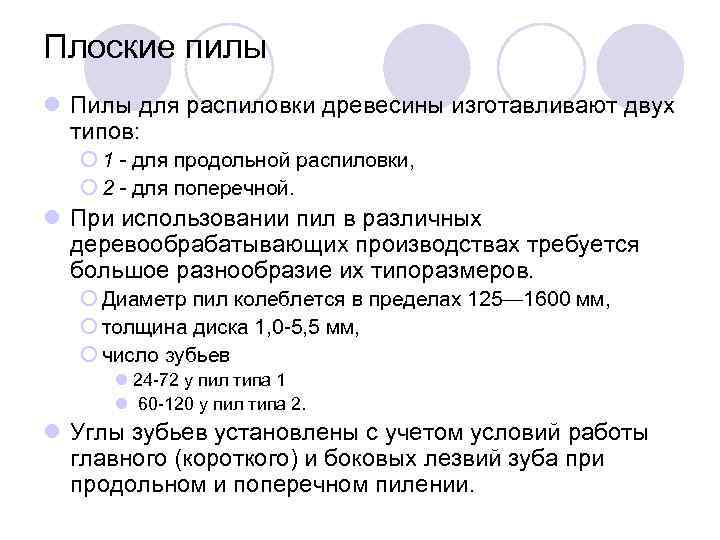 Плоские пилы

Пилы для распиловки древесины изготавливают двух типов:

1 - для продольной распиловки,

2 - для поперечной.

При использовании пил в различных деревообрабатывающих производствах требуется большое разнообразие их типоразмеров.

Диаметр пил колеблется в пределах 125—1600 мм,

толщина диска 1,0-5,5 мм,

число зубьев

24-72 у пил типа 1

60-120 у пил типа 2.

Углы зубьев установлены с учетом условий работы главного (короткого) и боковых лезвий зуба при продольном и поперечном пилении.